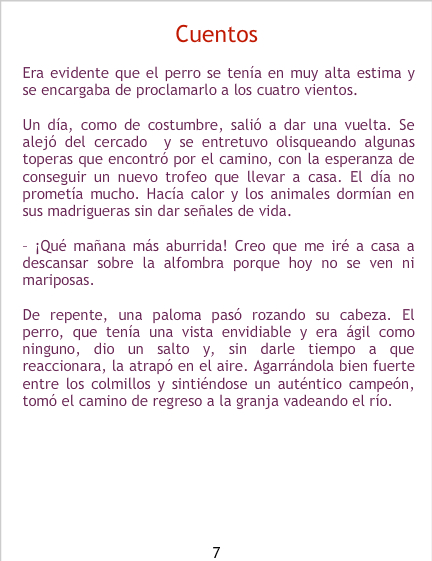 Cuentos

Era evidente que el perro se tenía en muy alta estima y se encargaba de proclamarlo a los cuatro vientos.

Un día, como de costumbre, salió a dar una vuelta. Se alejó del cercado  y se entretuvo olisqueando algunas toperas que encontró por el camino, con la esperanza de conseguir un nuevo trofeo que llevar a casa. El día no prometía mucho. Hacía calor y los animales dormían en sus madrigueras sin dar señales de vida.

- ¡Qué mañana más aburrida! Creo que me iré a casa a descansar sobre la alfombra porque hoy no se ven ni mariposas.

De repente, una paloma pasó rozando su cabeza. El perro, que tenía una vista envidiable y era ágil como ninguno, dio un salto y, sin darle tiempo a que reaccionara, la atrapó en el aire. Agarrándola bien fuerte entre los colmillos y sintiéndose un auténtico campeón, tomó el camino de regreso a la granja vadeando el río.

7